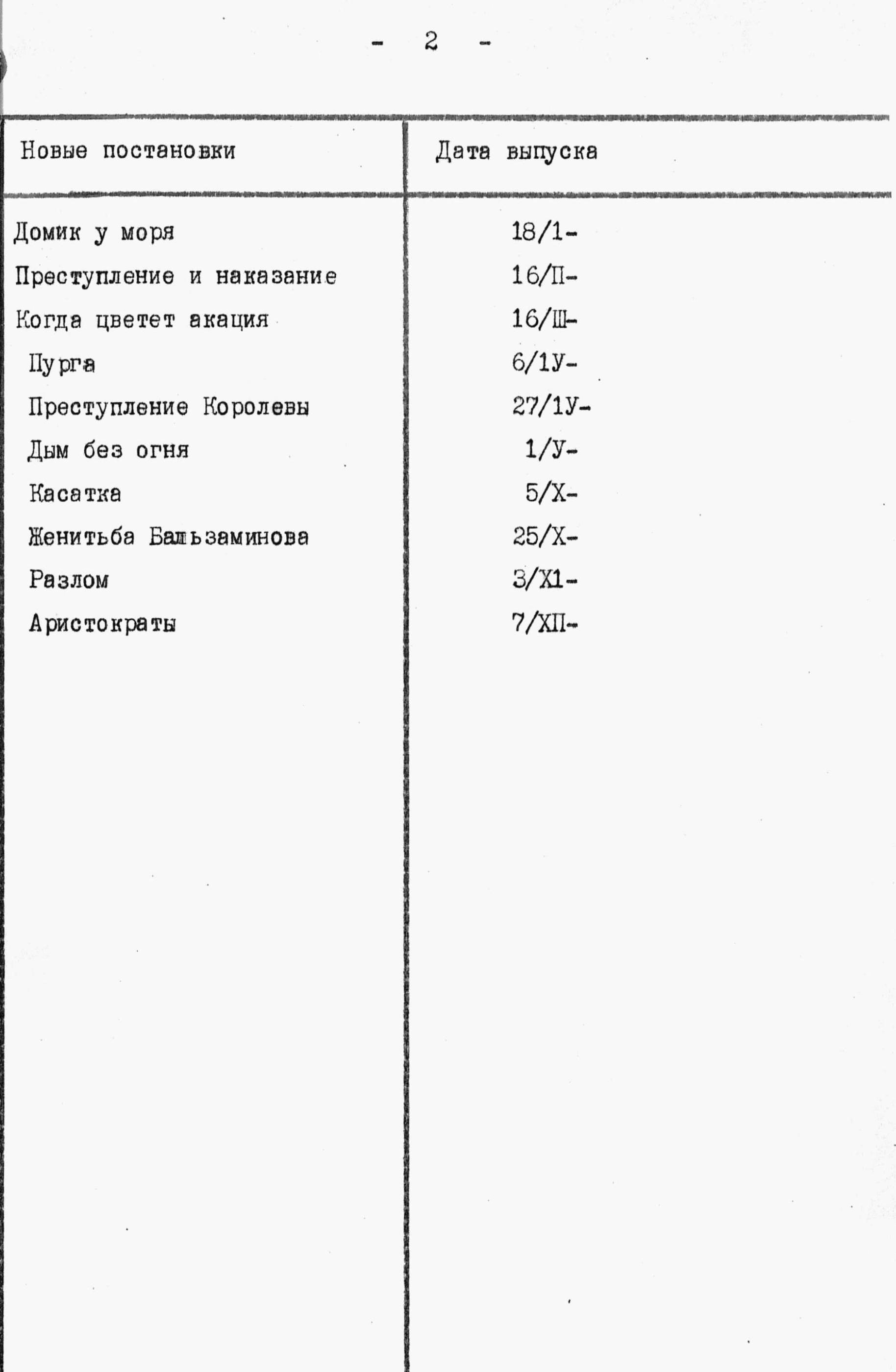 - 2 -

| Новые постановки | Дата выпуска |
|---|---|
| Домик у моря | 18/1- |
| Преступление и наказание | 16/П- |
| Когда цветет акация | 16/Ш- |
| Пурга | 6/1У- |
| Преступление Королевы | 27/1У- |
| Дым без огня | 1/У- |
| Касатка | 5/Х- |
| Женитьба Бальзаминова | 25/Х- |
| Разлом | 3/Х1- |
| Аристократы | 7/ХП- |